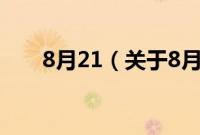 8月21（关于8月